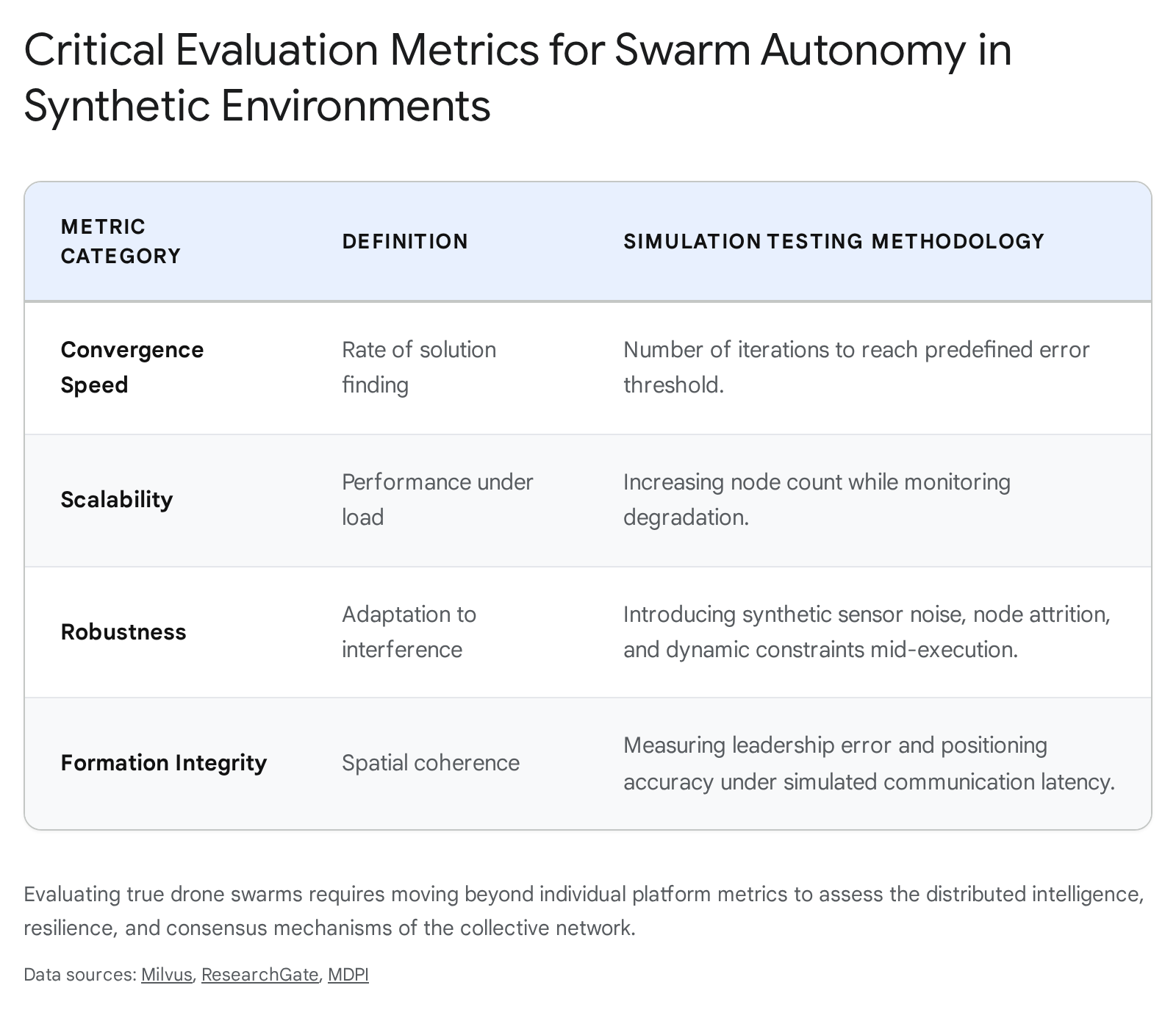 Critical Evaluation Metrics for Swarm Autonomy in Synthetic Environments

| METRIC CATEGORY | DEFINITION | SIMULATION TESTING METHODOLOGY |
|---|---|---|
| Convergence Speed | Rate of solution finding | Number of iterations to reach predefined error threshold. |
| Scalability | Performance under load | Increasing node count while monitoring degradation. |
| Robustness | Adaptation to interference | Introducing synthetic sensor noise, node attrition, and dynamic constraints mid-execution. |
| Formation Integrity | Spatial coherence | Measuring leadership error and positioning accuracy under simulated communication latency. |

Evaluating true drone swarms requires moving beyond individual platform metrics to assess the distributed intelligence, resilience, and consensus mechanisms of the collective network.

Data sources: Milvus, ResearchGate, MDPI